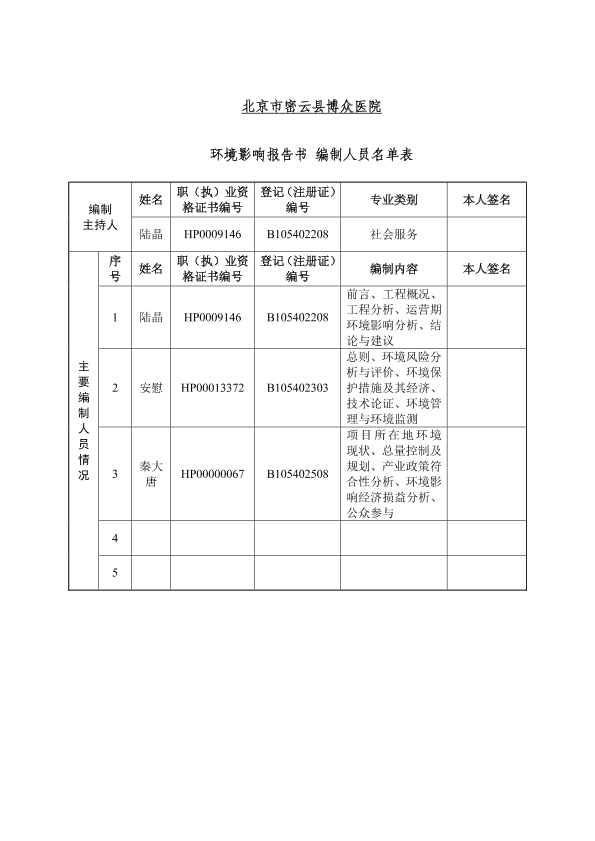 北京市密云县博众医院

环境影响报告书 编制人员名单表

| 编制主持人 | | 姓名 | 职（执）业资格证书编号 | 登记（注册证）编号 | 专业类别 | 本人签名 |
|---|---|---|---|---|---|---|
| | | 陆晶 | HP0009146 | B105402208 | 社会服务 | |
| 主要编制人员情况 | 序号 | 姓名 | 职（执）业资格证书编号 | 登记（注册证）编号 | 编制内容 | 本人签名 |
| | 1 | 陆晶 | HP0009146 | B105402208 | 前言、工程概况、工程分析、运营期环境影响分析、结论与建议 | |
| | 2 | 安慰 | HP00013372 | B105402303 | 总则、环境风险分析与评价、环境保护措施及其经济、技术论证、环境管理与环境监测 | |
| | 3 | 秦大唐 | HP00000067 | B105402508 | 项目所在地环境现状、总量控制及规划、产业政策符合性分析、环境影响经济损益分析、公众参与 | |
| | 4 | | | | | |
| | 5 | | | | | |